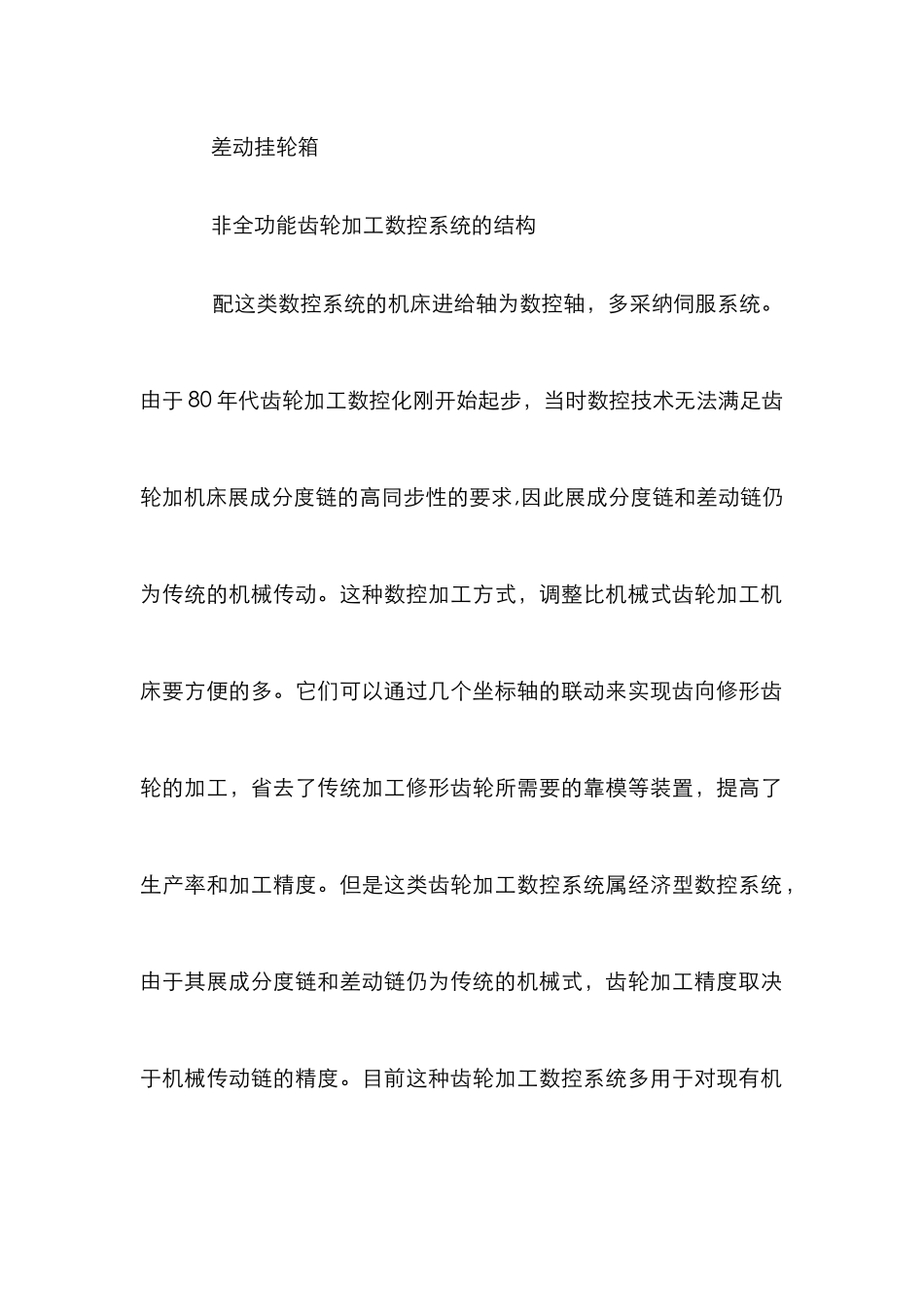 差动挂轮箱

非全功能齿轮加工数控系统的结构

配这类数控系统的机床进给轴为数控轴，多采纳伺服系统。由于80年代齿轮加工数控化刚开始起步，当时数控技术无法满足齿轮加机床展成分度链的高同步性的要求,因此展成分度链和差动链仍为传统的机械传动。这种数控加工方式，调整比机械式齿轮加工机床要方便的多。它们可以通过几个坐标轴的联动来实现齿向修形齿轮的加工，省去了传统加工修形齿轮所需要的靠模等装置，提高了生产率和加工精度。但是这类齿轮加工数控系统属经济型数控系统，由于其展成分度链和差动链仍为传统的机械式，齿轮加工精度取决于机械传动链的精度。目前这种齿轮加工数控系统多用于对现有机